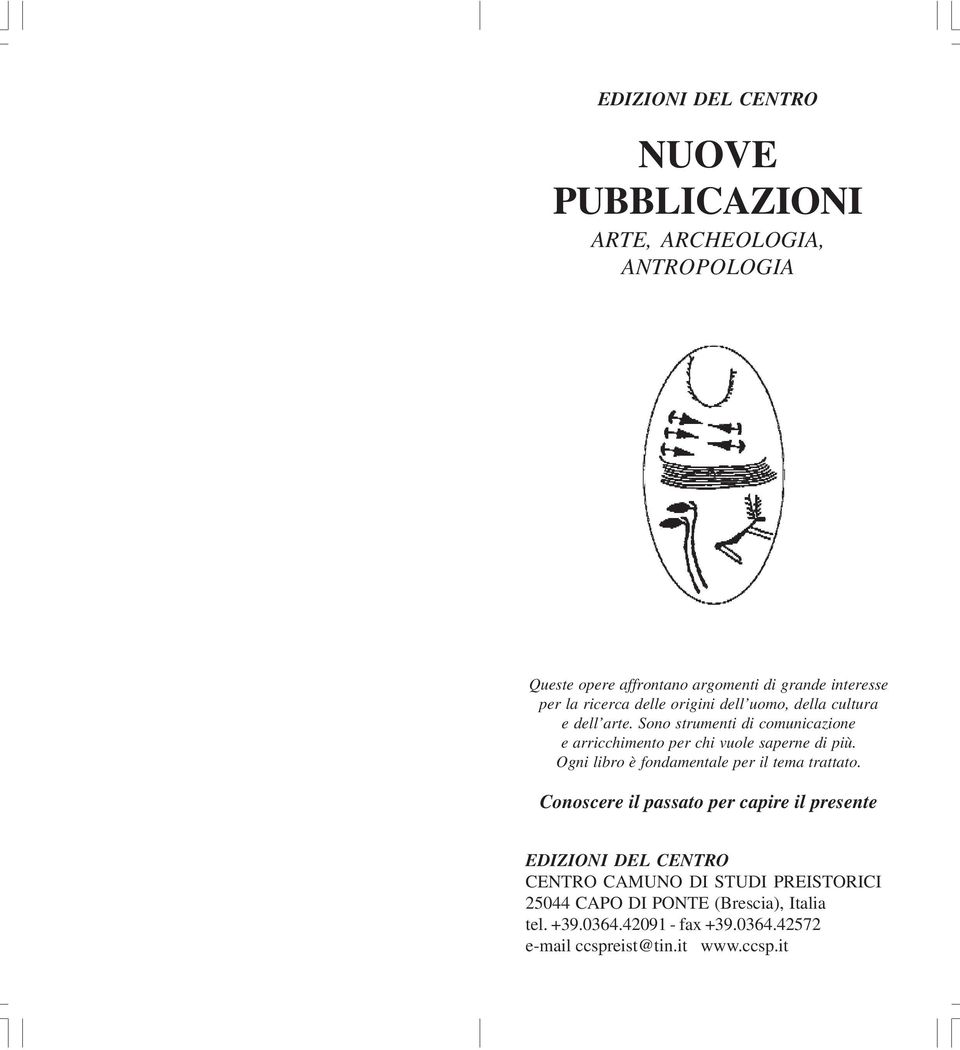 EDIZIONI DEL CENTRO

NUOVE PUBBLICAZIONI

ARTE, ARCHEOLOGIA, ANTROPOLOGIA

Queste opere affrontano argomenti di grande interesse per la ricerca delle origini dell'uomo, della cultura e dell'arte. Sono strumenti di comunicazione e arricchimento per chi vuole saperne di più. Ogni libro è fondamentale per il tema trattato.

Conoscere il passato per capire il presente

EDIZIONI DEL CENTRO
CENTRO CAMUNO DI STUDI PREISTORICI
25044 CAPO DI PONTE (Brescia), Italia
tel. +39.0364.42091 - fax +39.0364.42572
e-mail ccspreist@tin.it www.ccsp.it